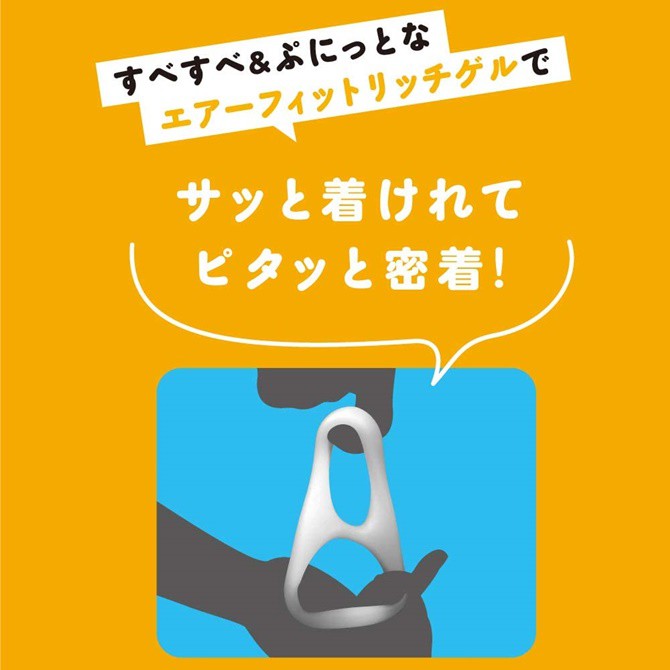 すべすべ&ぷにっとな
エアーフィットリッチゲルで

サッと着けれて
ピタッと密着!